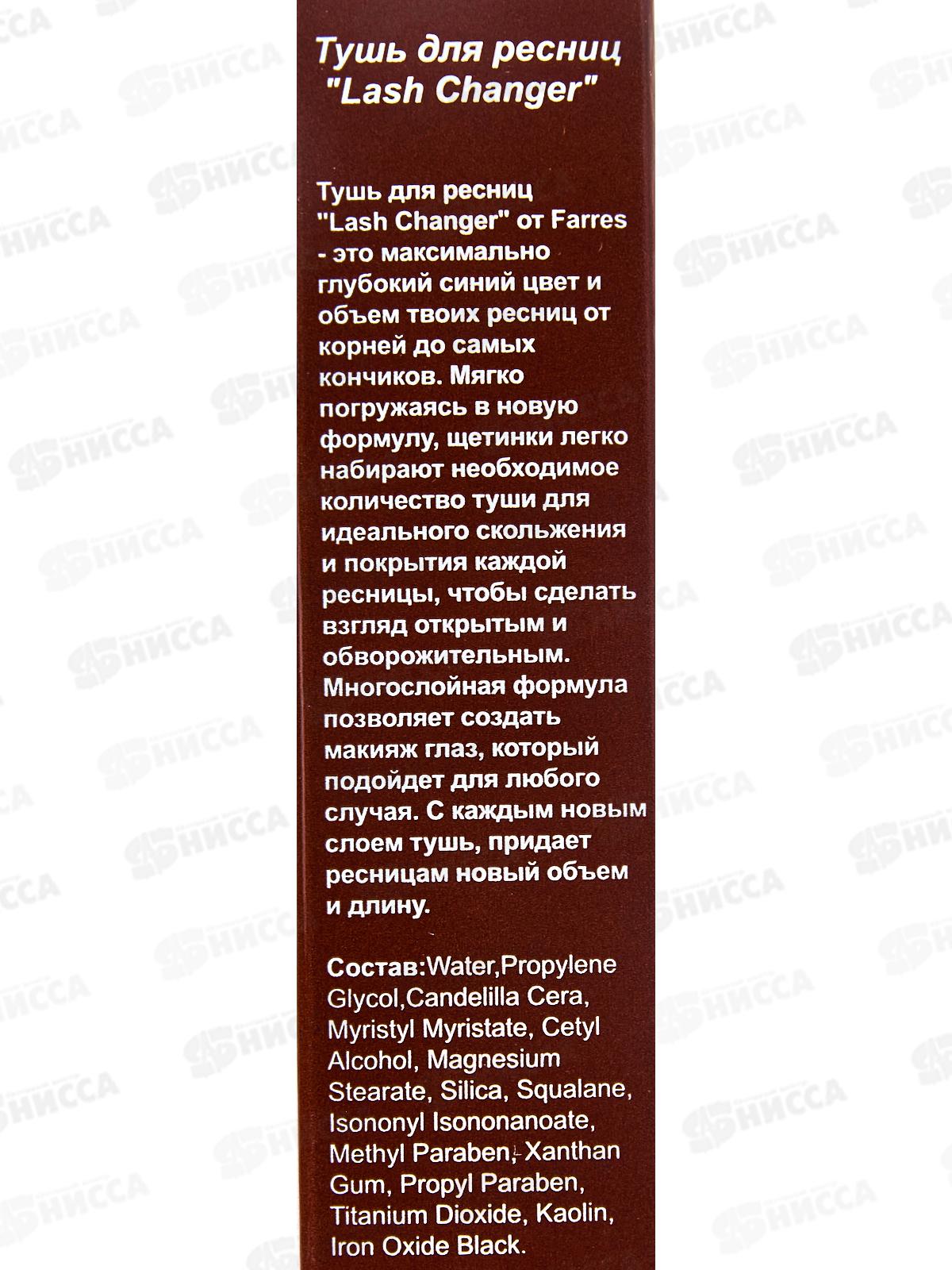 Тушь для ресниц "Lash Changer"

Тушь для ресниц "Lash Changer" от Farres - это максимально глубокий синий цвет и объем твоих ресниц от корней до самых кончиков. Мягко погружаясь в новую формулу, щетинки легко набирают необходимое количество туши для идеального скольжения и покрытия каждой ресницы, чтобы сделать взгляд открытым и обворожительным. Многослойная формула позволяет создать макияж глаз, который подойдет для любого случая. С каждым новым слоем тушь, придает ресницам новый объем и длину.

Состав:Water,Propylene Glycol,Candelilla Cera, Myristyl Myristate, Cetyl Alcohol, Magnesium Stearate, Silica, Squalane, Isononyl Isononanoate, Methyl Paraben, Xanthan Gum, Propyl Paraben, Titanium Dioxide, Kaolin, Iron Oxide Black.

ЯНИССА